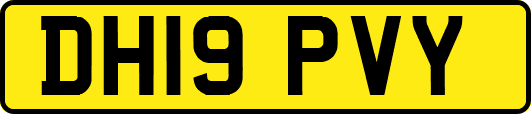 DH19 PVY